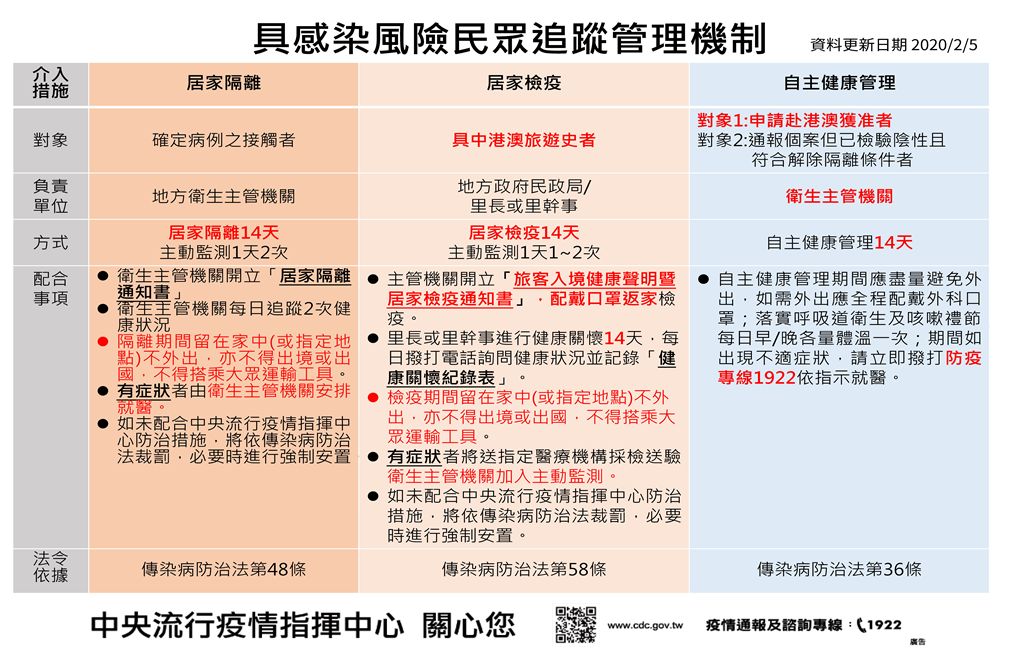 具感染風險民眾追蹤管理機制

資料更新日期 2020/2/5

| 介入措施 | 居家隔離 | 居家檢疫 | 自主健康管理 |
|---|---|---|---|
| 對象 | 確定病例之接觸者 | 具中港澳旅遊史者 | 對象1:申請赴港澳獲准者 對象2:通報個案但已檢驗陰性且符合解除隔離條件者 |
| 負責單位 | 地方衛生主管機關 | 地方政府民政局/里長或里幹事 | 衛生主管機關 |
| 方式 | 居家隔離14天 主動監測1天2次 | 居家檢疫14天 主動監測1天1~2次 | 自主健康管理14天 |
| 配合事項 | ● 衛生主管機關開立「居家隔離通知書」 ● 衛生主管機關每日追蹤2次健康狀況 ● 隔離期間留在家中(或指定地點)不外出，亦不得出境或出國，不得搭乘大眾運輸工具。 ● 有症狀者由衛生主管機關安排就醫。 ● 如未配合中央流行疫情指揮中心防治措施，將依傳染病防治法裁罰，必要時進行強制安置 | ● 主管機關開立「旅客入境健康聲明暨居家檢疫通知書」，配戴口罩返家檢疫。 ● 里長或里幹事進行健康關懷14天，每日撥打電話詢問健康狀況並記錄「健康關懷紀錄表」。 ● 檢疫期間留在家中(或指定地點)不外出，亦不得出境或出國，不得搭乘大眾運輸工具。 ● 有症狀者將送指定醫療機構採檢送驗衛生主管機關加入主動監測。 ● 如未配合中央流行疫情指揮中心防治措施，將依傳染病防治法裁罰，必要時進行強制安置。 | ● 自主健康管理期間應盡量避免外出，如需外出應全程配戴外科口罩；落實呼吸道衛生及咳嗽禮節每日早/晚各量體溫一次；期間如出現不適症狀，請立即撥打防疫專線1922依指示就醫。 |
| 法令依據 | 傳染病防治法第48條 | 傳染病防治法第58條 | 傳染病防治法第36條 |

中央流行疫情指揮中心 關心您

www.cdc.gov.tw

疫情通報及諮詢專線：1922

廣告